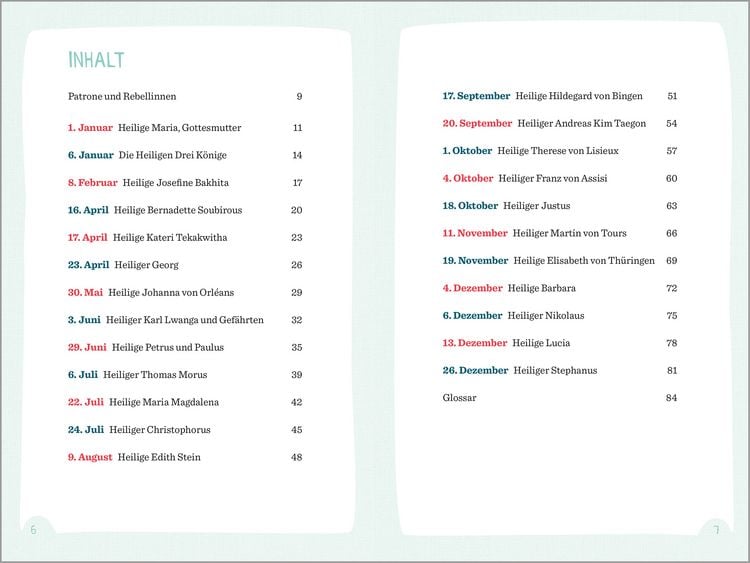 INHALT

Patrone und Rebellinnen 9

1. Januar Heilige Maria, Gottesmutter 11

6. Januar Die Heiligen Drei Könige 14

8. Februar Heilige Josefine Bakhita 17

16. April Heilige Bernadette Soubirous 20

17. April Heilige Kateri Tekakwitha 23

23. April Heiliger Georg 26

30. Mai Heilige Johanna von Orléans 29

3. Juni Heiliger Karl Lwanga und Gefährten 32

29. Juni Heilige Petrus und Paulus 35

6. Juli Heiliger Thomas Morus 39

22. Juli Heilige Maria Magdalena 42

24. Juli Heiliger Christophorus 45

9. August Heilige Edith Stein 48

6

17. September Heilige Hildegard von Bingen 51

20. September Heiliger Andreas Kim Taegon 54

1. Oktober Heilige Therese von Lisieux 57

4. Oktober Heiliger Franz von Assisi 60

18. Oktober Heiliger Justus 63

11. November Heiliger Martin von Tours 66

19. November Heilige Elisabeth von Thüringen 69

4. Dezember Heilige Barbara 72

6. Dezember Heiliger Nikolaus 75

13. Dezember Heilige Lucia 78

26. Dezember Heiliger Stephanus 81

Glossar 84

7